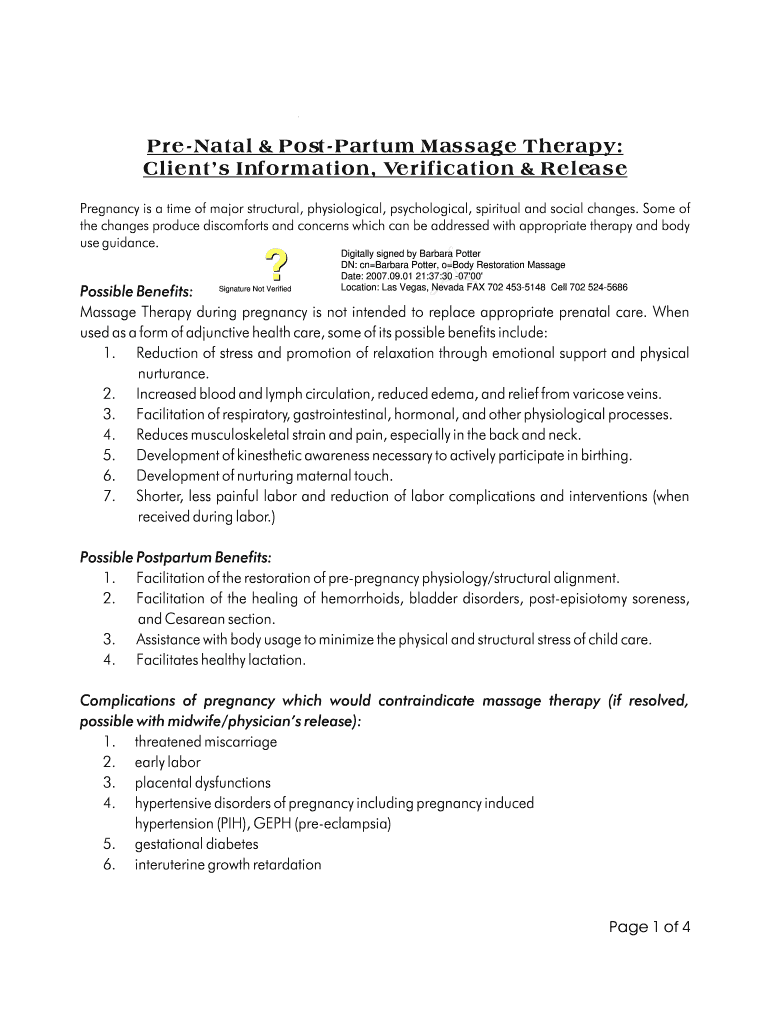 Pre-Natal & Post-Partum Massage Therapy:
Client's Information, Verification & Release

Pregnancy is a time of major structural, physiological, psychological, spiritual and social changes. Some of the changes produce discomforts and concerns which can be addressed with appropriate therapy and body use guidance.

?
Signature Not Verified

Digitally signed by Barbara Potter
DN: cn=Barbara Potter, o=Body Restoration Massage
Date: 2007.09.01 21:37:30 -07'00'
Location: Las Vegas, Nevada FAX 702 453-5148 Cell 702 524-5686

Possible Benefits:
Massage Therapy during pregnancy is not intended to replace appropriate prenatal care. When used as a form of adjunctive health care, some of its possible benefits include:
1. Reduction of stress and promotion of relaxation through emotional support and physical nurturance.
2. Increased blood and lymph circulation, reduced edema, and relief from varicose veins.
3. Facilitation of respiratory, gastrointestinal, hormonal, and other physiological processes.
4. Reduces musculoskeletal strain and pain, especially in the back and neck.
5. Development of kinesthetic awareness necessary to actively participate in birthing.
6. Development of nurturing maternal touch.
7. Shorter, less painful labor and reduction of labor complications and interventions (when received during labor.)

Possible Postpartum Benefits:
1. Facilitation of the restoration of pre-pregnancy physiology/structural alignment.
2. Facilitation of the healing of hemorrhoids, bladder disorders, post-episiotomy soreness, and Cesarean section.
3. Assistance with body usage to minimize the physical and structural stress of child care.
4. Facilitates healthy lactation.

Complications of pregnancy which would contraindicate massage therapy (if resolved, possible with midwife/physician's release):
1. threatened miscarriage
2. early labor
3. placental dysfunctions
4. hypertensive disorders of pregnancy including pregnancy induced hypertension (PIH), GEPH (pre-eclampsia)
5. gestational diabetes
6. interuterine growth retardation

Page 1 of 4